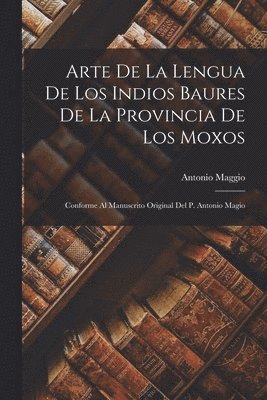 Arte De La Lengua De Los Indios Baures De La Provincia De Los Moxos

Antonio Maggio

Conforme Al Manuscrito Original Del P. Antonio Magio